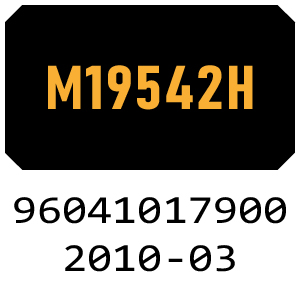 M19542H

96041017900
2010-03